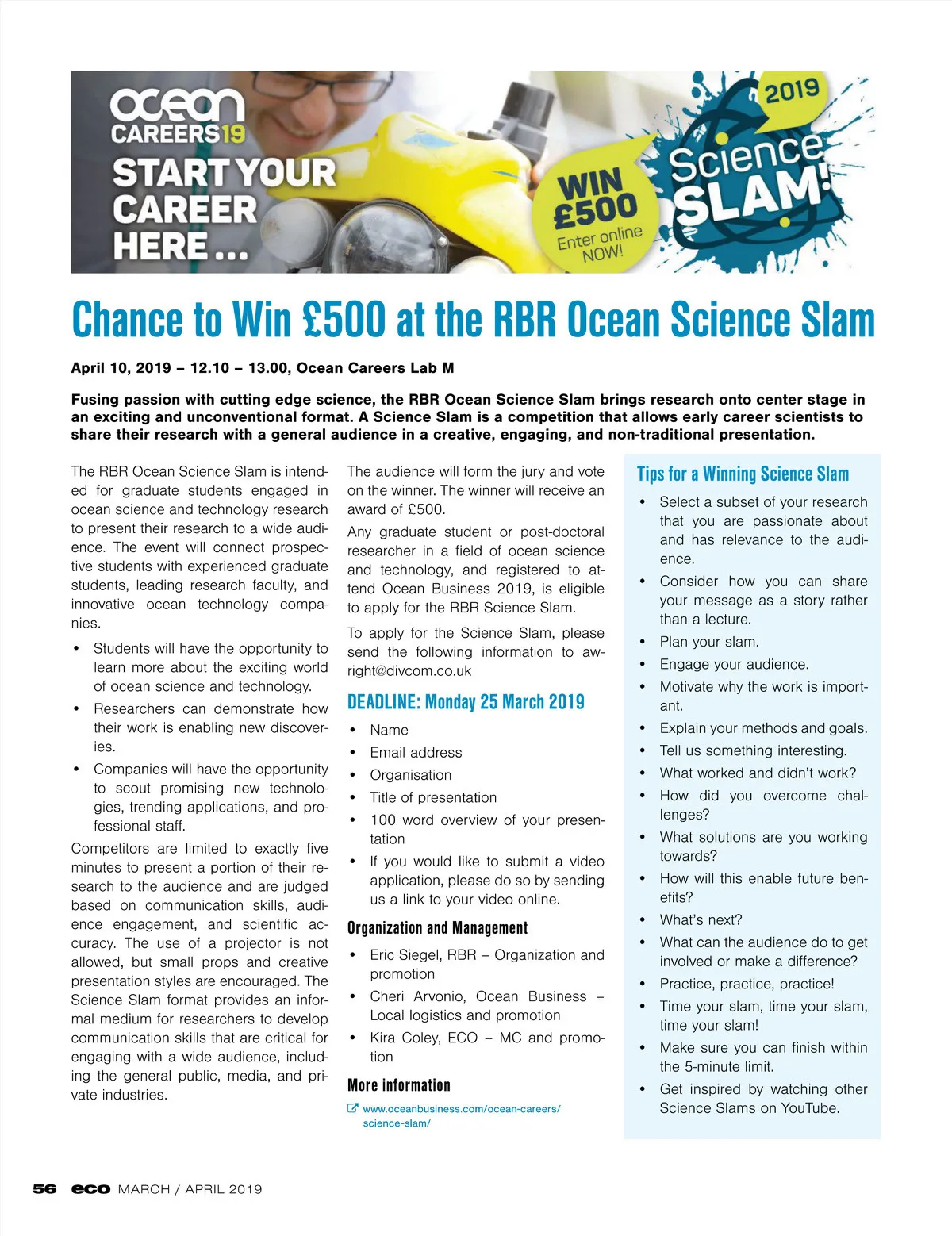 ocean
CAREERS19
START YOUR CAREER HERE...

WIN £500
Enter online NOW!

2019
Science SLAM!

Chance to Win £500 at the RBR Ocean Science Slam

April 10, 2019 – 12.10 – 13.00, Ocean Careers Lab M

Fusing passion with cutting edge science, the RBR Ocean Science Slam brings research onto center stage in an exciting and unconventional format. A Science Slam is a competition that allows early career scientists to share their research with a general audience in a creative, engaging, and non-traditional presentation.

The RBR Ocean Science Slam is intended for graduate students engaged in ocean science and technology research to present their research to a wide audience. The event will connect prospective students with experienced graduate students, leading research faculty, and innovative ocean technology companies.

• Students will have the opportunity to learn more about the exciting world of ocean science and technology.
• Researchers can demonstrate how their work is enabling new discoveries.
• Companies will have the opportunity to scout promising new technologies, trending applications, and professional staff.

Competitors are limited to exactly five minutes to present a portion of their research to the audience and are judged based on communication skills, audience engagement, and scientific accuracy. The use of a projector is not allowed, but small props and creative presentation styles are encouraged. The Science Slam format provides an informal medium for researchers to develop communication skills that are critical for engaging with a wide audience, including the general public, media, and private industries.

The audience will form the jury and vote on the winner. The winner will receive an award of £500.

Any graduate student or post-doctoral researcher in a field of ocean science and technology, and registered to attend Ocean Business 2019, is eligible to apply for the RBR Science Slam.

To apply for the Science Slam, please send the following information to awright@divcom.co.uk

DEADLINE: Monday 25 March 2019

• Name
• Email address
• Organisation
• Title of presentation
• 100 word overview of your presentation
• If you would like to submit a video application, please do so by sending us a link to your video online.

Organization and Management

• Eric Siegel, RBR – Organization and promotion
• Cheri Arvonio, Ocean Business – Local logistics and promotion
• Kira Coley, ECO – MC and promotion

More information

www.oceanbusiness.com/ocean-careers/science-slam/

Tips for a Winning Science Slam

• Select a subset of your research that you are passionate about and has relevance to the audience.
• Consider how you can share your message as a story rather than a lecture.
• Plan your slam.
• Engage your audience.
• Motivate why the work is important.
• Explain your methods and goals.
• Tell us something interesting.
• What worked and didn't work?
• How did you overcome challenges?
• What solutions are you working towards?
• How will this enable future benefits?
• What's next?
• What can the audience do to get involved or make a difference?
• Practice, practice, practice!
• Time your slam, time your slam, time your slam!
• Make sure you can finish within the 5-minute limit.
• Get inspired by watching other Science Slams on YouTube.

56 eco MARCH / APRIL 2019